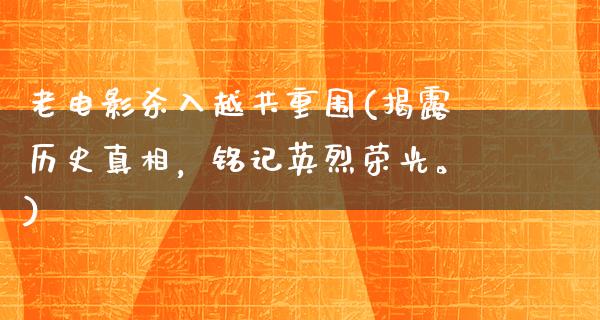 老电影杀入越共重围(揭露历史真相，铭记英烈荣光。)